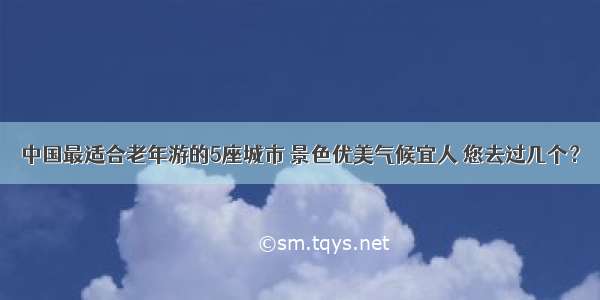 中国最适合老年游的5座城市 景色优美气候宜人 您去过几个？

©sm.tqys.net